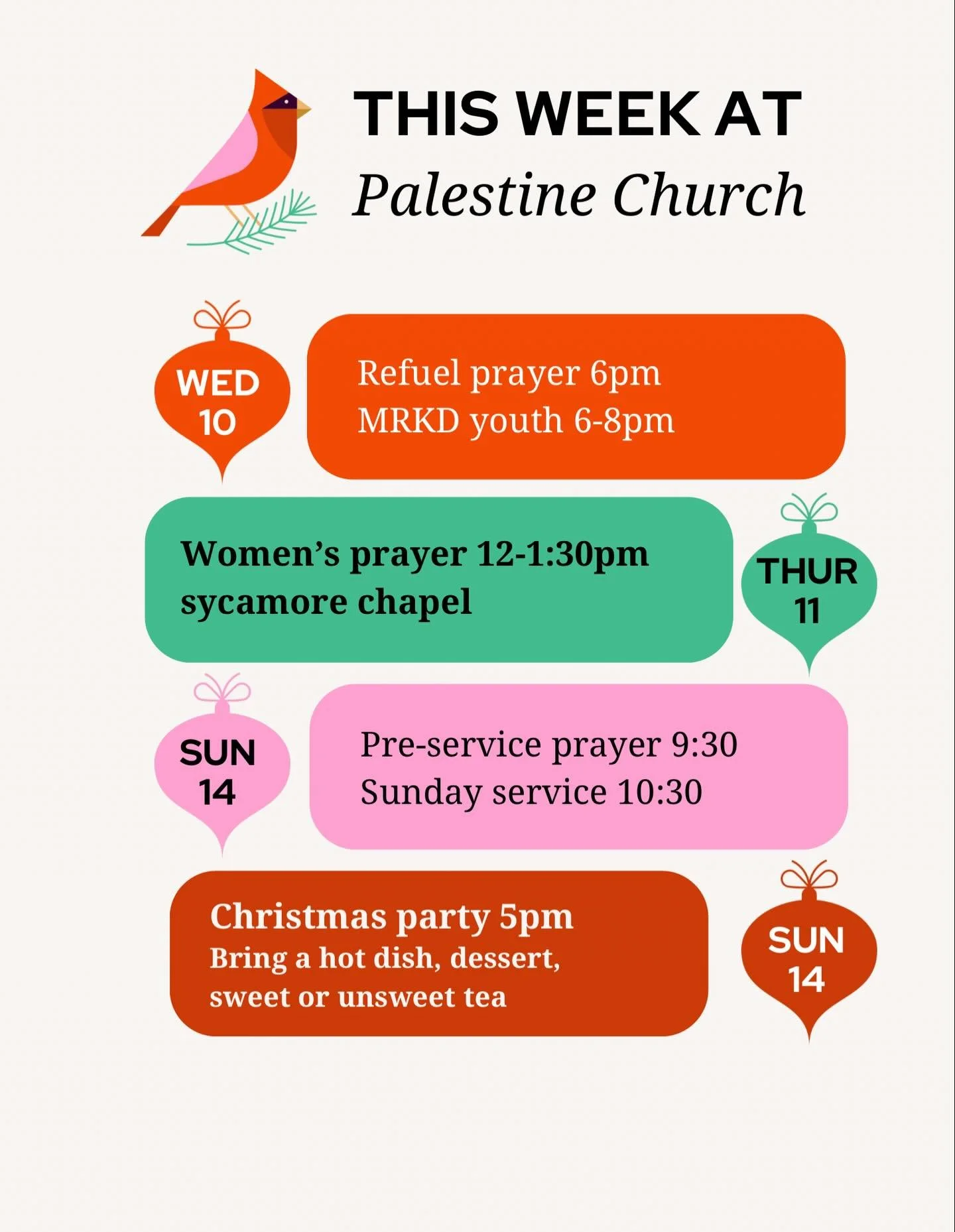 THIS WEEK AT
Palestine Church

WED
10

Refuel prayer 6pm
MRKD youth 6-8pm

Women's prayer 12-1:30pm
sycamore chapel

THUR
11

SUN
14

Pre-service prayer 9:30
Sunday service 10:30

Christmas party 5pm
Bring a hot dish, dessert, sweet or unsweet tea

SUN
14